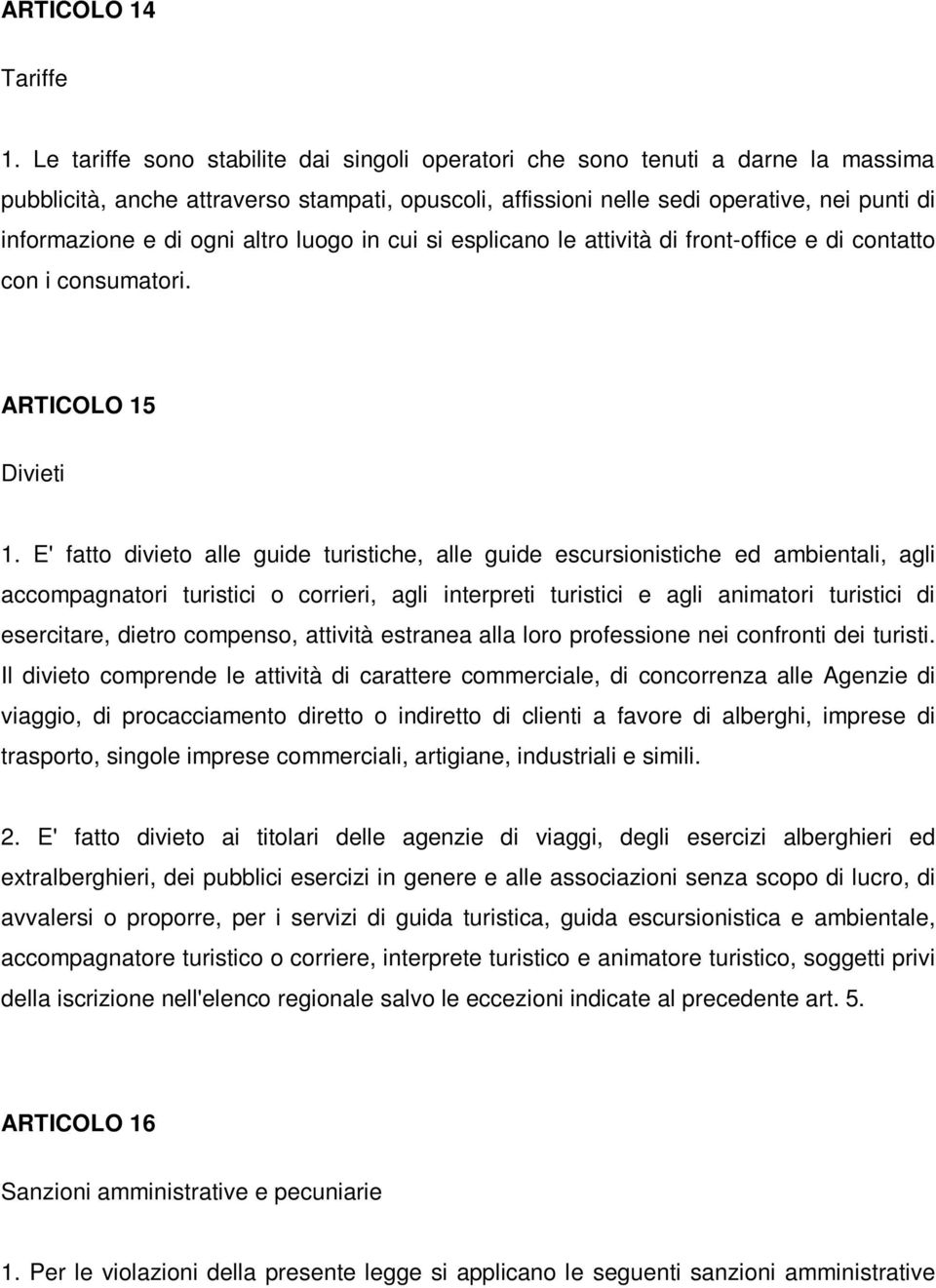 ARTICOLO 14

Tariffe

1. Le tariffe sono stabilite dai singoli operatori che sono tenuti a darne la massima pubblicità, anche attraverso stampati, opuscoli, affissioni nelle sedi operative, nei punti di informazione e di ogni altro luogo in cui si esplicano le attività di front-office e di contatto con i consumatori.

ARTICOLO 15

Divieti

1. E' fatto divieto alle guide turistiche, alle guide escursionistiche ed ambientali, agli accompagnatori turistici o corrieri, agli interpreti turistici e agli animatori turistici di esercitare, dietro compenso, attività estranea alla loro professione nei confronti dei turisti. Il divieto comprende le attività di carattere commerciale, di concorrenza alle Agenzie di viaggio, di procacciamento diretto o indiretto di clienti a favore di alberghi, imprese di trasporto, singole imprese commerciali, artigiane, industriali e simili.

2. E' fatto divieto ai titolari delle agenzie di viaggi, degli esercizi alberghieri ed extralberghieri, dei pubblici esercizi in genere e alle associazioni senza scopo di lucro, di avvalersi o proporre, per i servizi di guida turistica, guida escursionistica e ambientale, accompagnatore turistico o corriere, interprete turistico e animatore turistico, soggetti privi della iscrizione nell'elenco regionale salvo le eccezioni indicate al precedente art. 5.

ARTICOLO 16

Sanzioni amministrative e pecuniarie

1. Per le violazioni della presente legge si applicano le seguenti sanzioni amministrative